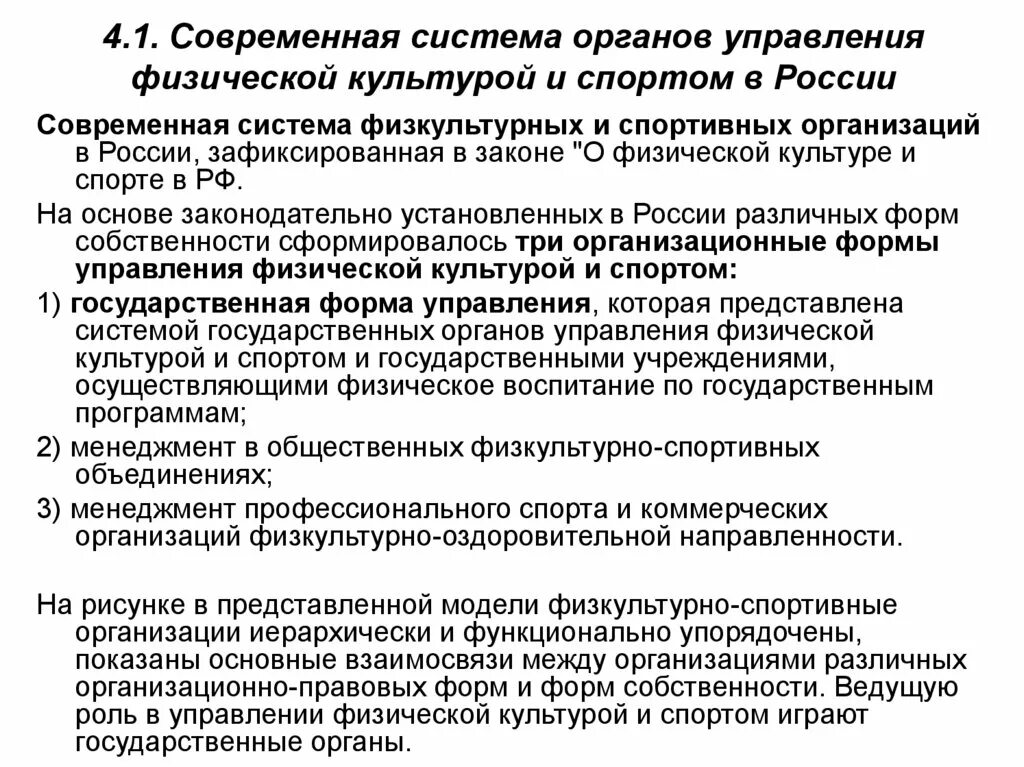 4.1. Современная система органов управления физической культурой и спортом в России

Современная система физкультурных и спортивных организаций в России, зафиксированная в законе "О физической культуре и спорте в РФ.

На основе законодательно установленных в России различных форм собственности сформировалось три организационные формы управления физической культурой и спортом:

1) государственная форма управления, которая представлена системой государственных органов управления физической культурой и спортом и государственными учреждениями, осуществляющими физическое воспитание по государственным программам;

2) менеджмент в общественных физкультурно-спортивных объединениях;

3) менеджмент профессионального спорта и коммерческих организаций физкультурно-оздоровительной направленности.

На рисунке в представленной модели физкультурно-спортивные организации иерархически и функционально упорядочены, показаны основные взаимосвязи между организациями различных организационно-правовых форм и форм собственности. Ведущую роль в управлении физической культурой и спортом играют государственные органы.